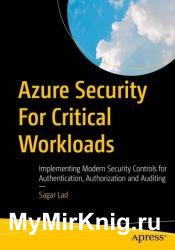 Azure Security For Critical Workloads

Implementing Modern Security Controls for Authentication, Authorization and Auditing

—

Sagar Lad

MyMirKnig.ru

apress®